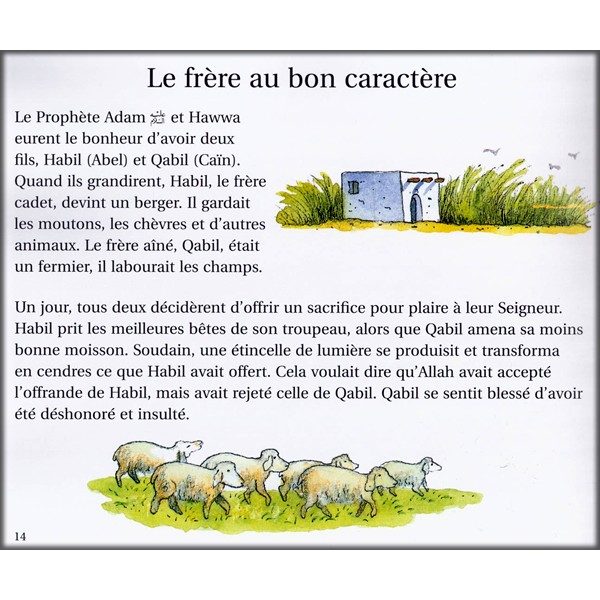 Le frère au bon caractère

Le Prophète Adam ﷺ et Hawwa eurent le bonheur d'avoir deux fils, Habil (Abel) et Qabil (Caïn). Quand ils grandirent, Habil, le frère cadet, devint un berger. Il gardait les moutons, les chèvres et d'autres animaux. Le frère aîné, Qabil, était un fermier, il labourait les champs.

Un jour, tous deux décidèrent d'offrir un sacrifice pour plaire à leur Seigneur. Habil prit les meilleures bêtes de son troupeau, alors que Qabil amena sa moins bonne moisson. Soudain, une étincelle de lumière se produisit et transforma en cendres ce que Habil avait offert. Cela voulait dire qu'Allah avait accepté l'offrande de Habil, mais avait rejeté celle de Qabil. Qabil se sentit blessé d'avoir été déshonoré et insulté.

14